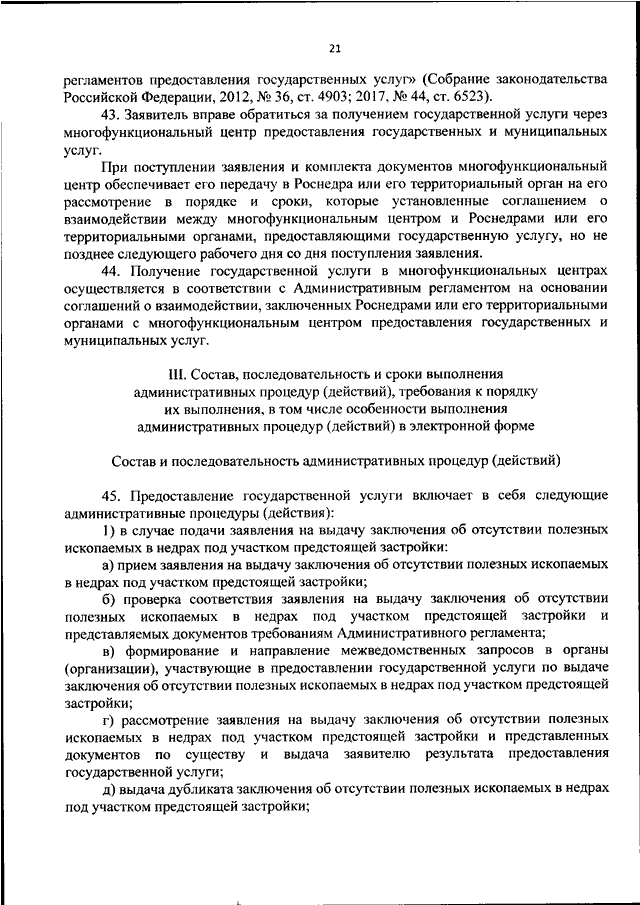 21

регламентов предоставления государственных услуг» (Собрание законодательства Российской Федерации, 2012, № 36, ст. 4903; 2017, № 44, ст. 6523).

43. Заявитель вправе обратиться за получением государственной услуги через многофункциональный центр предоставления государственных и муниципальных услуг.

При поступлении заявления и комплекта документов многофункциональный центр обеспечивает его передачу в Роснедра или его территориальный орган на его рассмотрение в порядке и сроки, которые установленные соглашением о взаимодействии между многофункциональным центром и Роснедрами или его территориальными органами, предоставляющими государственную услугу, но не позднее следующего рабочего дня со дня поступления заявления.

44. Получение государственной услуги в многофункциональных центрах осуществляется в соответствии с Административным регламентом на основании соглашений о взаимодействии, заключенных Роснедрами или его территориальными органами с многофункциональным центром предоставления государственных и муниципальных услуг.

III. Состав, последовательность и сроки выполнения административных процедур (действий), требования к порядку их выполнения, в том числе особенности выполнения административных процедур (действий) в электронной форме

Состав и последовательность административных процедур (действий)

45. Предоставление государственной услуги включает в себя следующие административные процедуры (действия):

1) в случае подачи заявления на выдачу заключения об отсутствии полезных ископаемых в недрах под участком предстоящей застройки:

а) прием заявления на выдачу заключения об отсутствии полезных ископаемых в недрах под участком предстоящей застройки;

б) проверка соответствия заявления на выдачу заключения об отсутствии полезных ископаемых в недрах под участком предстоящей застройки и представляемых документов требованиям Административного регламента;

в) формирование и направление межведомственных запросов в органы (организации), участвующие в предоставлении государственной услуги по выдаче заключения об отсутствии полезных ископаемых в недрах под участком предстоящей застройки;

г) рассмотрение заявления на выдачу заключения об отсутствии полезных ископаемых в недрах под участком предстоящей застройки и представленных документов по существу и выдача заявителю результата предоставления государственной услуги;

д) выдача дубликата заключения об отсутствии полезных ископаемых в недрах под участком предстоящей застройки;